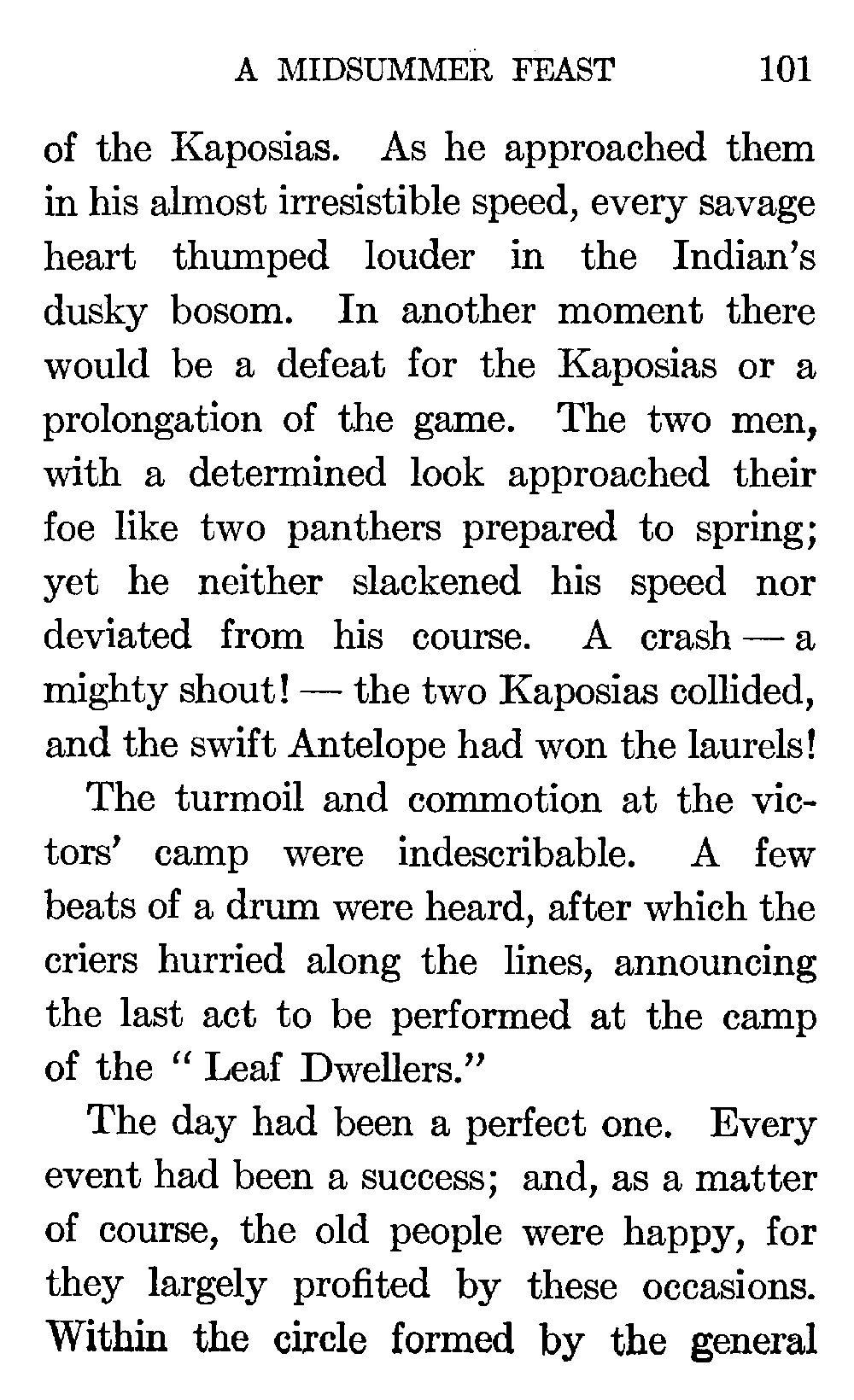 A MIDSUMMER FEAST 101

of the Kaposias. As he approached them in his almost irresistible speed, every savage heart thumped louder in the Indian's dusky bosom. In another moment there would be a defeat for the Kaposias or a prolongation of the game. The two men, with a determined look approached their foe like two panthers prepared to spring; yet he neither slackened his speed nor deviated from his course. A crash — a mighty shout! — the two Kaposias collided, and the swift Antelope had won the laurels!

The turmoil and commotion at the victors' camp were indescribable. A few beats of a drum were heard, after which the criers hurried along the lines, announcing the last act to be performed at the camp of the "Leaf Dwellers."

The day had been a perfect one. Every event had been a success; and, as a matter of course, the old people were happy, for they largely profited by these occasions. Within the circle formed by the general